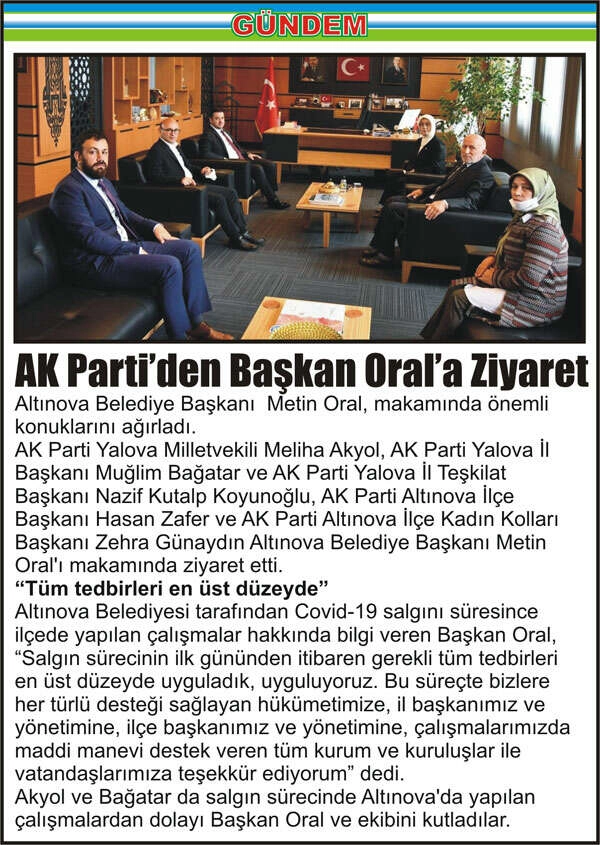 GÜNDEM

AK Parti'den Başkan Oral'a Ziyaret

Altınova Belediye Başkanı Metin Oral, makamında önemli konuklarını ağırladı.
AK Parti Yalova Milletvekili Meliha Akyol, AK Parti Yalova İl Başkanı Muğlim Bağatar ve AK Parti Yalova İl Teşkilat Başkanı Nazif Kutalp Koyunoğlu, AK Parti Altınova İlçe Başkanı Hasan Zafer ve AK Parti Altınova İlçe Kadın Kolları Başkanı Zehra Günaydın Altınova Belediye Başkanı Metin Oral'ı makamında ziyaret etti.
"Tüm tedbirleri en üst düzeyde"
Altınova Belediyesi tarafından Covid-19 salgını süresince ilçede yapılan çalışmalar hakkında bilgi veren Başkan Oral, "Salgın sürecinin ilk gününden itibaren gerekli tüm tedbirleri en üst düzeyde uyguladık, uyguluyoruz. Bu süreçte bizlere her türlü desteği sağlayan hükümetimize, il başkanımız ve yönetimine, ilçe başkanımız ve yönetimine, çalışmalarımızda maddi manevi destek veren tüm kurum ve kuruluşlar ile vatandaşlarımıza teşekkür ediyorum" dedi.
Akyol ve Bağatar da salgın sürecinde Altınova'da yapılan çalışmalardan dolayı Başkan Oral ve ekibini kutladılar.